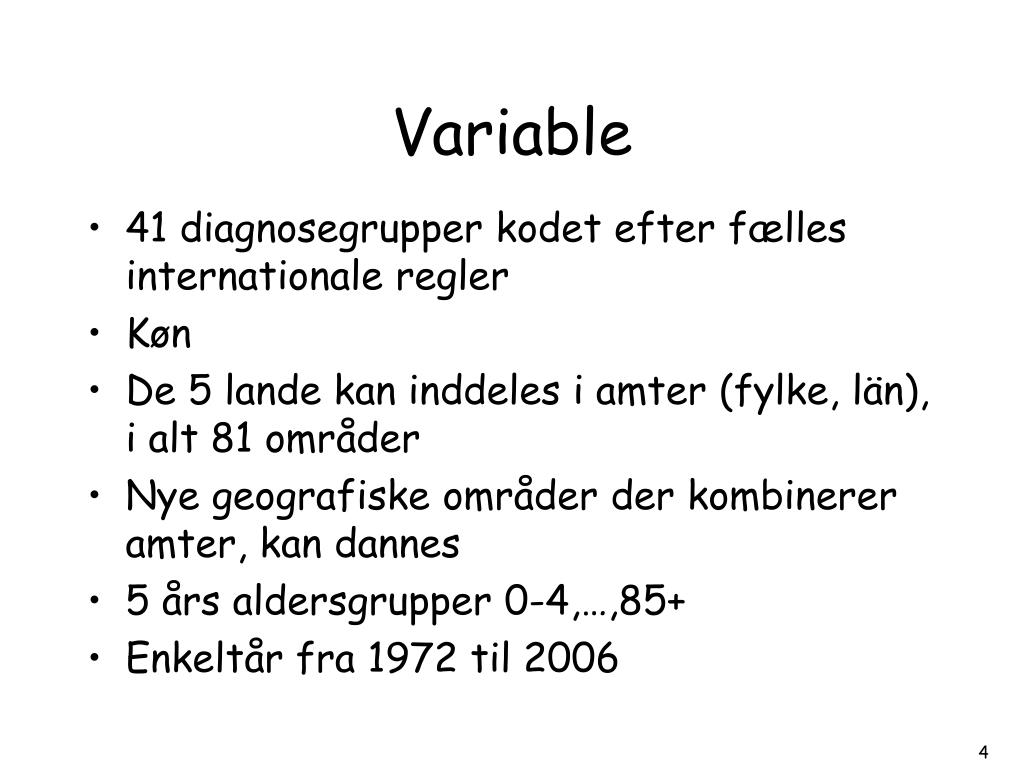 Variable

• 41 diagnosegrupper kodet efter fælles internationale regler
• Køn
• De 5 lande kan inddeles i amter (fylke, län), i alt 81 områder
• Nye geografiske områder der kombinerer amter, kan dannes
• 5 års aldersgrupper 0-4,…,85+
• Enkeltår fra 1972 til 2006

4